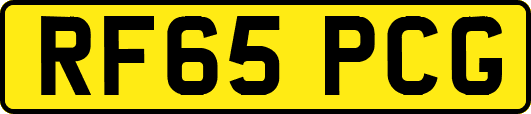 RF65 PCG